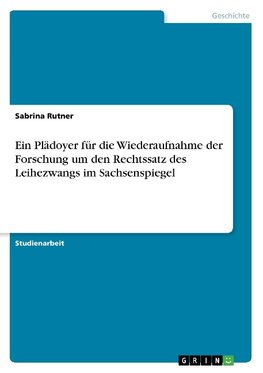 Geschichte

Sabrina Rutner

Ein Plädoyer für die Wiederaufnahme der Forschung um den Rechtssatz des Leihezwangs im Sachsenspiegel

Studienarbeit

GRIN